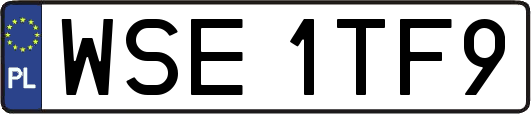 PL
WSE 1TF9